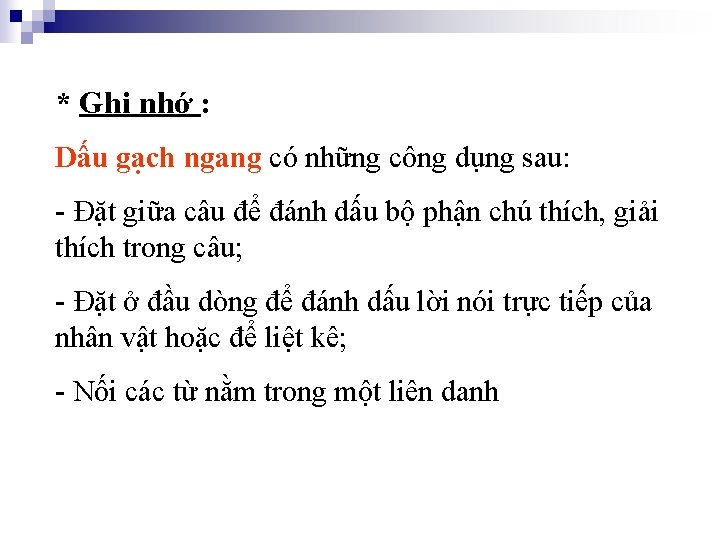 * Ghi nhớ :

Dấu gạch ngang có những công dụng sau:

- Đặt giữa câu để đánh dấu bộ phận chú thích, giải thích trong câu;

- Đặt ở đầu dòng để đánh dấu lời nói trực tiếp của nhân vật hoặc để liệt kê;

- Nối các từ nằm trong một liên danh